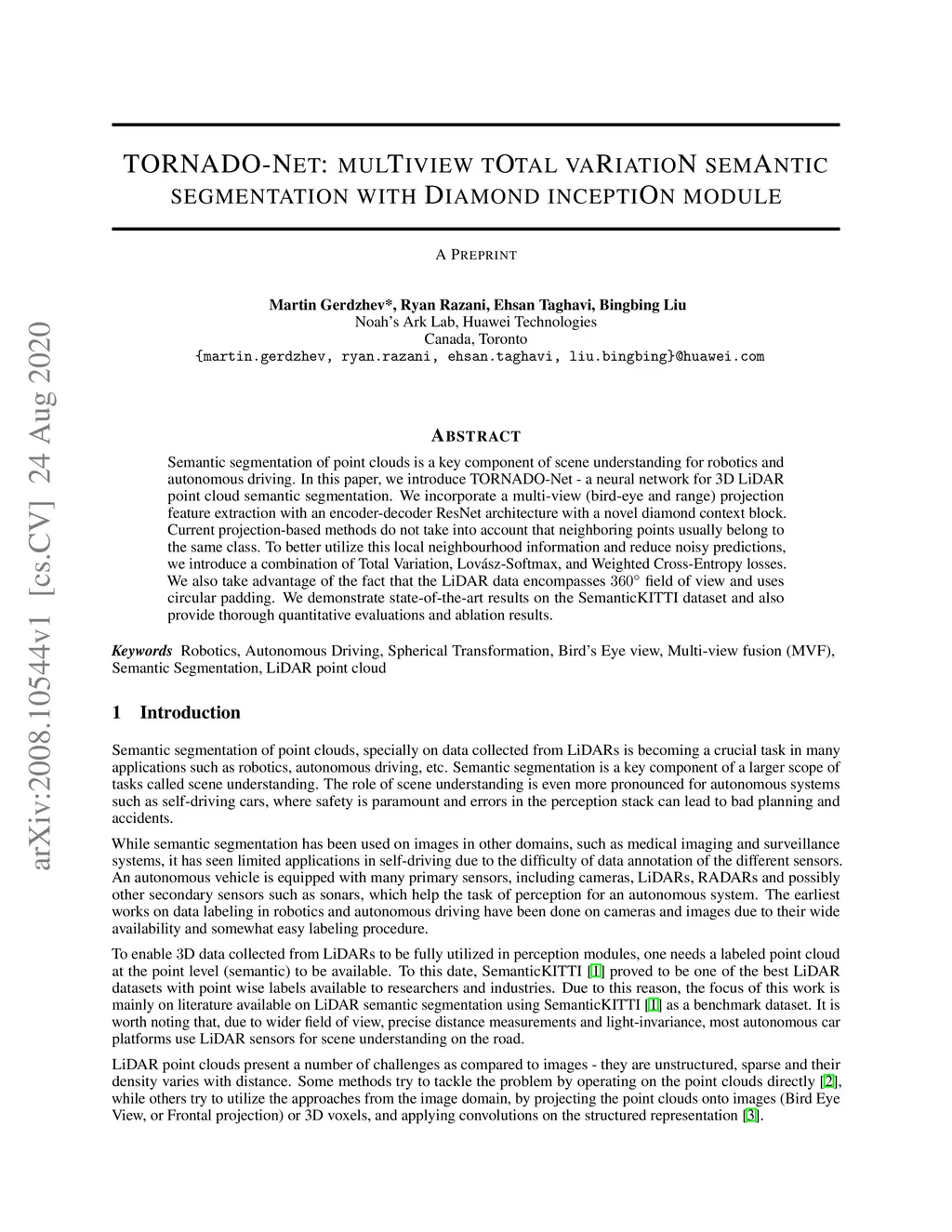 arXiv:2008.10544v1 [cs.CV] 24 Aug 2020

TORNADO-NET: MULTIVIEW TOTAL VARIATION SEMANTIC SEGMENTATION WITH DIAMOND INCEPTION MODULE

A PREPRINT

Martin Gerdzhev*, Ryan Razani, Ehsan Taghavi, Bingbing Liu
Noah's Ark Lab, Huawei Technologies
Canada, Toronto
{martin.gerdzhev, ryan.razani, ehsan.taghavi, liu.bingbing}@huawei.com

ABSTRACT

Semantic segmentation of point clouds is a key component of scene understanding for robotics and autonomous driving. In this paper, we introduce TORNADO-Net - a neural network for 3D LiDAR point cloud semantic segmentation. We incorporate a multi-view (bird-eye and range) projection feature extraction with an encoder-decoder ResNet architecture with a novel diamond context block. Current projection-based methods do not take into account that neighboring points usually belong to the same class. To better utilize this local neighbourhood information and reduce noisy predictions, we introduce a combination of Total Variation, Lovász-Softmax, and Weighted Cross-Entropy losses. We also take advantage of the fact that the LiDAR data encompasses $360°$ field of view and uses circular padding. We demonstrate state-of-the-art results on the SemanticKITTI dataset and also provide thorough quantitative evaluations and ablation results.

Keywords Robotics, Autonomous Driving, Spherical Transformation, Bird's Eye view, Multi-view fusion (MVF), Semantic Segmentation, LiDAR point cloud

1 Introduction

Semantic segmentation of point clouds, specially on data collected from LiDARs is becoming a crucial task in many applications such as robotics, autonomous driving, etc. Semantic segmentation is a key component of a larger scope of tasks called scene understanding. The role of scene understanding is even more pronounced for autonomous systems such as self-driving cars, where safety is paramount and errors in the perception stack can lead to bad planning and accidents.

While semantic segmentation has been used on images in other domains, such as medical imaging and surveillance systems, it has seen limited applications in self-driving due to the difficulty of data annotation of the different sensors. An autonomous vehicle is equipped with many primary sensors, including cameras, LiDARs, RADARs and possibly other secondary sensors such as sonars, which help the task of perception for an autonomous system. The earliest works on data labeling in robotics and autonomous driving have been done on cameras and images due to their wide availability and somewhat easy labeling procedure.

To enable 3D data collected from LiDARs to be fully utilized in perception modules, one needs a labeled point cloud at the point level (semantic) to be available. To this date, SemanticKITTI [1] proved to be one of the best LiDAR datasets with point wise labels available to researchers and industries. Due to this reason, the focus of this work is mainly on literature available on LiDAR semantic segmentation using SemanticKITTI [1] as a benchmark dataset. It is worth noting that, due to wider field of view, precise distance measurements and light-invariance, most autonomous car platforms use LiDAR sensors for scene understanding on the road.

LiDAR point clouds present a number of challenges as compared to images - they are unstructured, sparse and their density varies with distance. Some methods try to tackle the problem by operating on the point clouds directly [2], while others try to utilize the approaches from the image domain, by projecting the point clouds onto images (Bird Eye View, or Frontal projection) or 3D voxels, and applying convolutions on the structured representation [3].